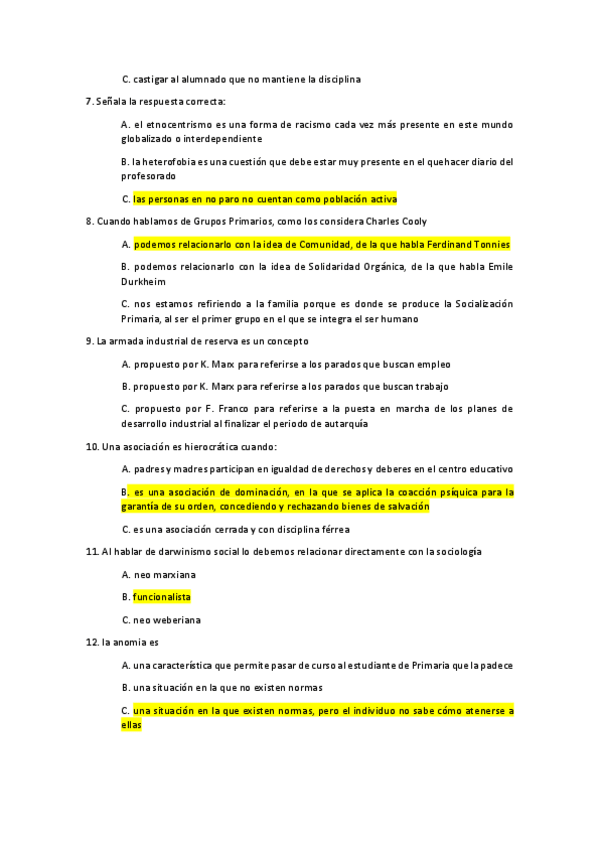 C. castigar al alumnado que no mantiene la disciplina

7. Señala la respuesta correcta:

A. el etnocentrismo es una forma de racismo cada vez más presente en este mundo globalizado o interdependiente

B. la heterofobia es una cuestión que debe estar muy presente en el quehacer diario del profesorado

C. las personas en no paro no cuentan como población activa

8. Cuando hablamos de Grupos Primarios, como los considera Charles Cooly

A. podemos relacionarlo con la idea de Comunidad, de la que habla Ferdinand Tonnies

B. podemos relacionarlo con la idea de Solidaridad Orgánica, de la que habla Emile Durkheim

C. nos estamos refiriendo a la familia porque es donde se produce la Socialización Primaria, al ser el primer grupo en el que se integra el ser humano

9. La armada industrial de reserva es un concepto

A. propuesto por K. Marx para referirse a los parados que buscan empleo

B. propuesto por K. Marx para referirse a los parados que buscan trabajo

C. propuesto por F. Franco para referirse a la puesta en marcha de los planes de desarrollo industrial al finalizar el periodo de autarquía

10. Una asociación es hierocrática cuando:

A. padres y madres participan en igualdad de derechos y deberes en el centro educativo

B. es una asociación de dominación, en la que se aplica la coacción psíquica para la garantía de su orden, concediendo y rechazando bienes de salvación

C. es una asociación cerrada y con disciplina férrea

11. Al hablar de darwinismo social lo debemos relacionar directamente con la sociología

A. neo marxiana

B. funcionalista

C. neo weberiana

12. la anomia es

A. una característica que permite pasar de curso al estudiante de Primaria que la padece

B. una situación en la que no existen normas

C. una situación en la que existen normas, pero el individuo no sabe cómo atenerse a ellas